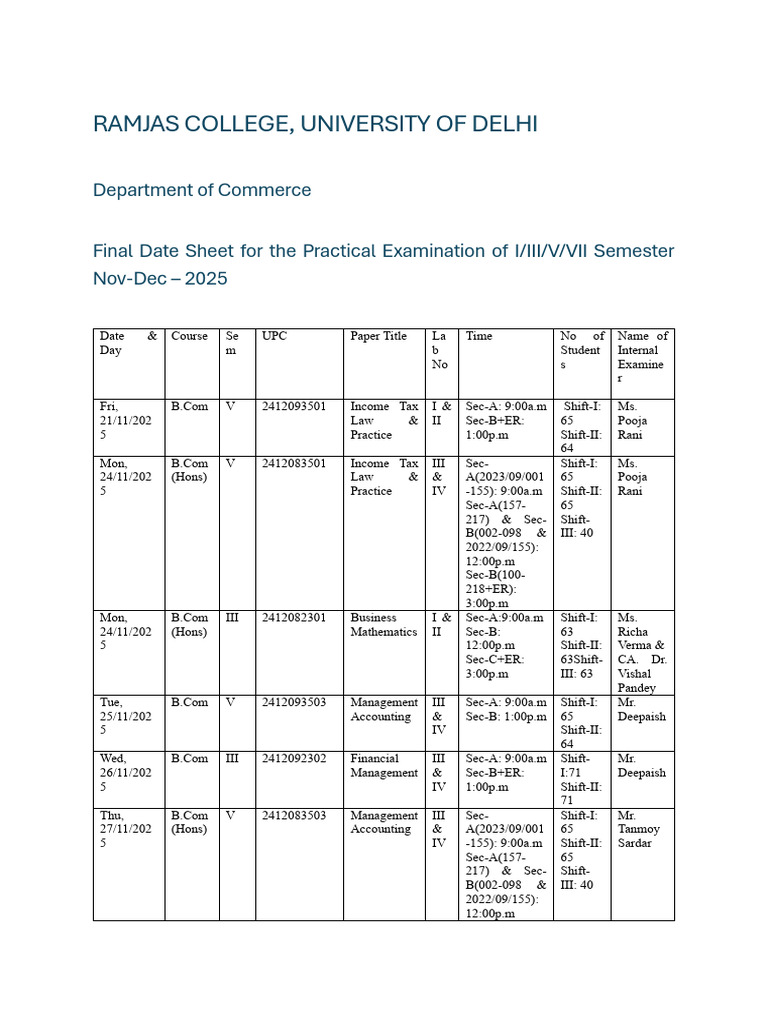 RAMJAS COLLEGE, UNIVERSITY OF DELHI

Department of Commerce

Final Date Sheet for the Practical Examination of I/III/V/VII Semester Nov-Dec – 2025

| Date & Day | Course | Sem | UPC | Paper Title | Lab No | Time | No of Students | Name of Internal Examiner |
|---|---|---|---|---|---|---|---|---|
| Fri, 21/11/2025 | B.Com | V | 2412093501 | Income Tax Law & Practice | I & II | Sec-A: 9:00a.m Sec-B+ER: 1:00p.m | Shift-I: 65 Shift-II: 64 | Ms. Pooja Rani |
| Mon, 24/11/2025 | B.Com (Hons) | V | 2412083501 | Income Tax Law & Practice | III & IV | Sec-A(2023/09/001-155): 9:00a.m Sec-A(157-217) & Sec-B(002-098 & 2022/09/155): 12:00p.m Sec-B(100-218+ER): 3:00p.m | Shift-I: 65 Shift-II: 65 Shift-III: 40 | Ms. Pooja Rani |
| Mon, 24/11/2025 | B.Com (Hons) | III | 2412082301 | Business Mathematics | I & II | Sec-A:9:00a.m Sec-B: 12:00p.m Sec-C+ER: 3:00p.m | Shift-I: 63 Shift-II: 63Shift-III: 63 | Ms. Richa Verma & CA. Dr. Vishal Pandey |
| Tue, 25/11/2025 | B.Com | V | 2412093503 | Management Accounting | III & IV | Sec-A: 9:00a.m Sec-B: 1:00p.m | Shift-I: 65 Shift-II: 64 | Mr. Deepaish |
| Wed, 26/11/2025 | B.Com | III | 2412092302 | Financial Management | III & IV | Sec-A: 9:00a.m Sec-B+ER: 1:00p.m | Shift-I:71 Shift-II: 71 | Mr. Deepaish |
| Thu, 27/11/2025 | B.Com (Hons) | V | 2412083503 | Management Accounting | III & IV | Sec-A(2023/09/001-155): 9:00a.m Sec-A(157-217) & Sec-B(002-098 & 2022/09/155): 12:00p.m | Shift-I: 65 Shift-II: 65 Shift-III: 40 | Mr. Tanmoy Sardar |